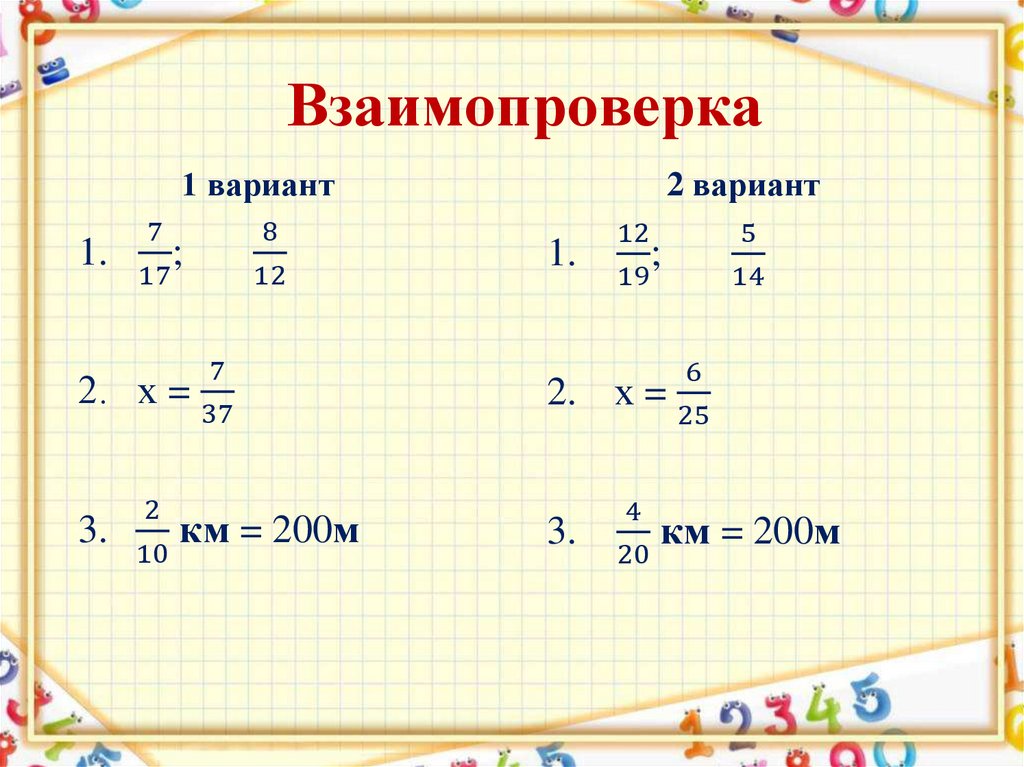 Взаимопроверка

1 вариант

1. $\frac{7}{17}$; $\frac{8}{12}$

2. $x = \frac{7}{37}$

3. $\frac{2}{10}$ км = 200м

2 вариант

1. $\frac{12}{19}$; $\frac{5}{14}$

2. $x = \frac{6}{25}$

3. $\frac{4}{20}$ км = 200м